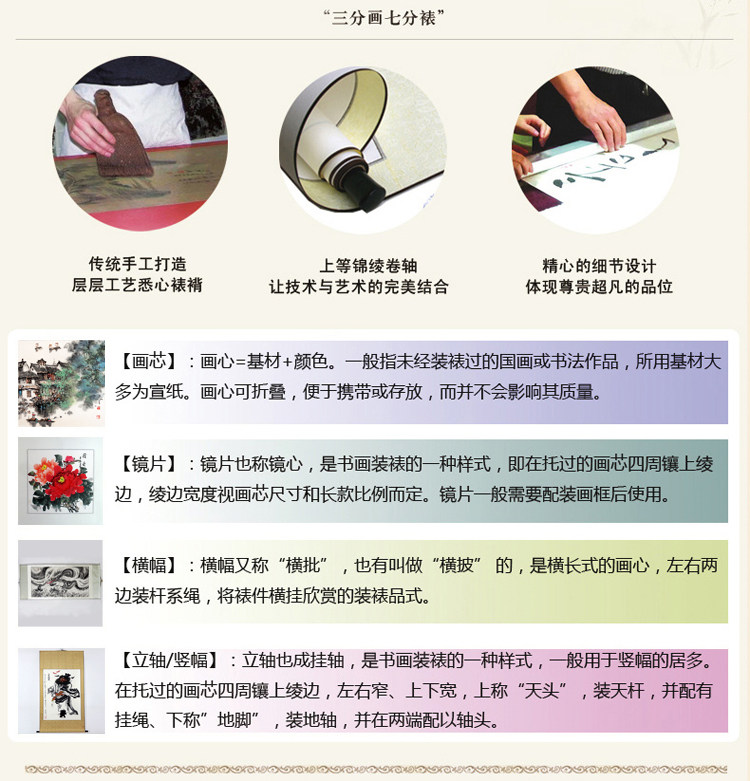 “三分画七分裱”

传统手工打造
层层工艺悉心裱褙

上等锦绫卷轴
让技术与艺术的完美结合

精心的细节设计
体现尊贵超凡的品位

【画芯】：画心=基材+颜色。一般指未经装裱过的国画或书法作品，所用基材大多为宣纸。画心可折叠，便于携带或存放，而并不会影响其质量。

【镜片】：镜片也称镜心，是书画装裱的一种样式，即在托过的画芯四周镶上绫边，绫边宽度视画芯尺寸和长款比例而定。镜片一般需要配装画框后使用。

【横幅】：横幅又称“横批”，也有叫做“横披”的，是横长式的画心，左右两边装杆系绳，将裱件横挂欣赏的装裱品式。

【立轴/竖幅】：立轴也成挂轴，是书画装裱的一种样式，一般用于竖幅的居多。在托过的画芯四周镶上绫边，左右窄、上下宽，上称“天头”，装天杆，并配有挂绳、下称”地脚”，装地轴，并在两端配以轴头。